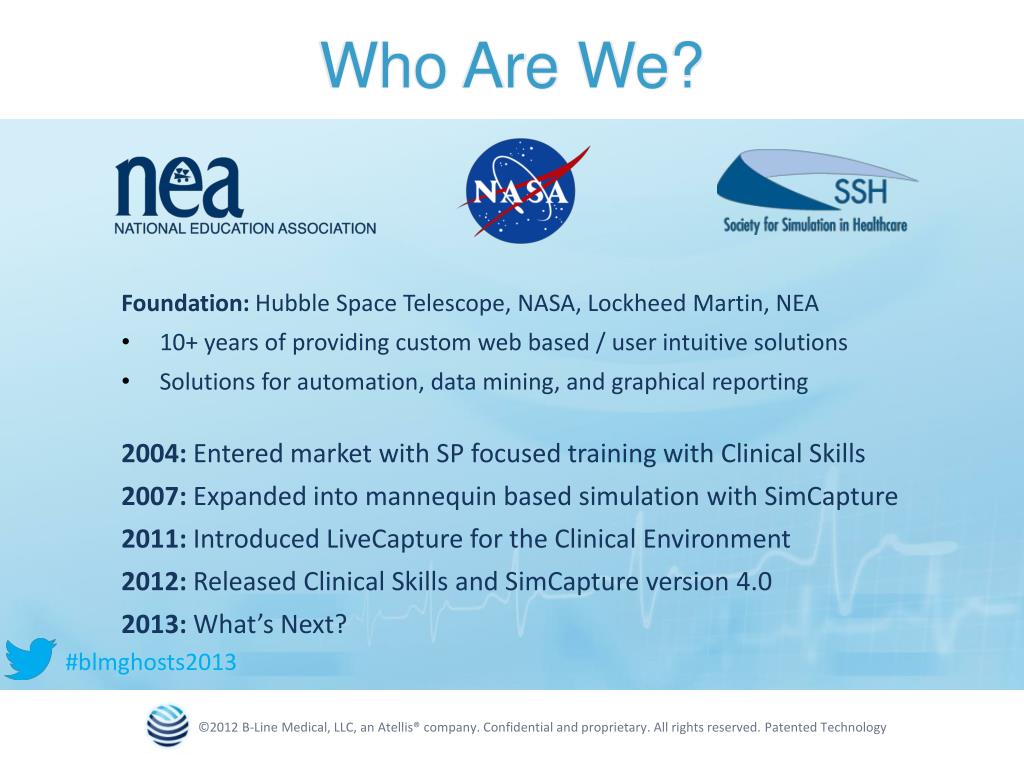 Who Are We?

nea
NATIONAL EDUCATION ASSOCIATION

NASA

SSH
Society for Simulation in Healthcare

**Foundation:** Hubble Space Telescope, NASA, Lockheed Martin, NEA

• 10+ years of providing custom web based / user intuitive solutions

• Solutions for automation, data mining, and graphical reporting

**2004:** Entered market with SP focused training with Clinical Skills

**2007:** Expanded into mannequin based simulation with SimCapture

**2011:** Introduced LiveCapture for the Clinical Environment

**2012:** Released Clinical Skills and SimCapture version 4.0

**2013:** What's Next?

#blmghosts2013

©2012 B-Line Medical, LLC, an Atellis® company. Confidential and proprietary. All rights reserved. Patented Technology